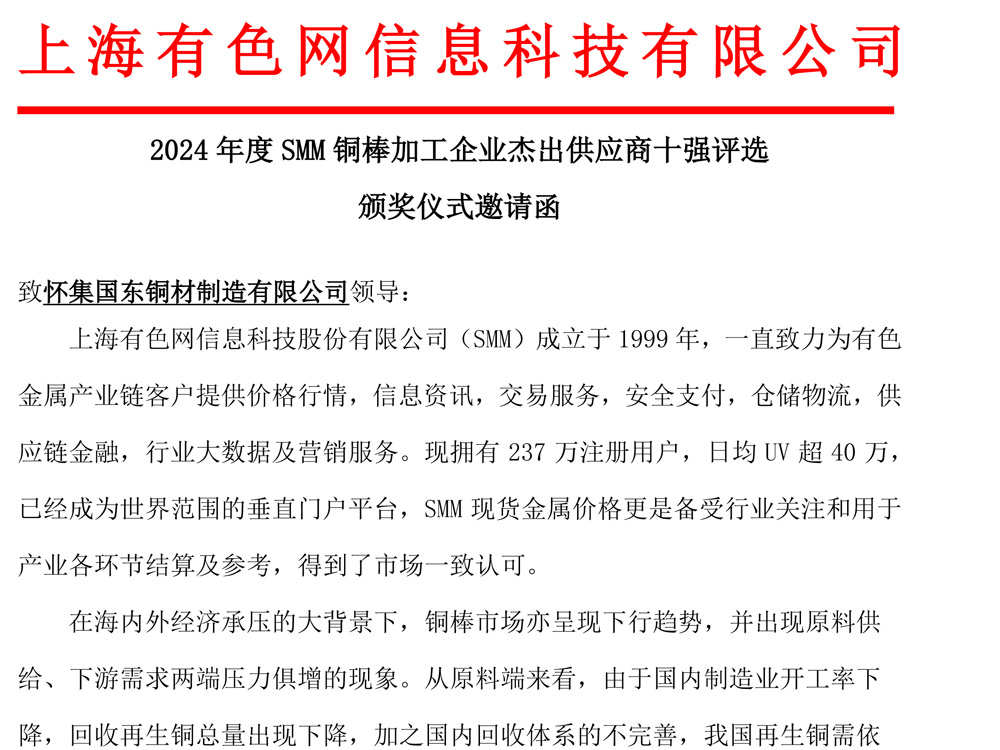 上海有色网信息科技有限公司

2024 年度 SMM 铜棒加工企业杰出供应商十强评选
颁奖仪式邀请函

致怀集国东铜材制造有限公司领导：

上海有色网信息科技股份有限公司（SMM）成立于 1999 年，一直致力为有色金属产业链客户提供价格行情，信息资讯，交易服务，安全支付，仓储物流，供应链金融，行业大数据及营销服务。现拥有 237 万注册用户，日均 UV 超 40 万，已经成为世界范围的垂直门户平台，SMM 现货金属价格更是备受行业关注和用于产业各环节结算及参考，得到了市场一致认可。

在海内外经济承压的大背景下，铜棒市场亦呈现下行趋势，并出现原料供给、下游需求两端压力俱增的现象。从原料端来看，由于国内制造业开工率下降，回收再生铜总量出现下降，加之国内回收体系的不完善，我国再生铜需依